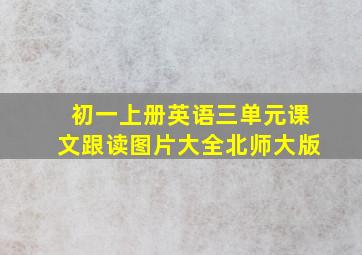 初一上册英语三单元课文跟读图片大全北师大版